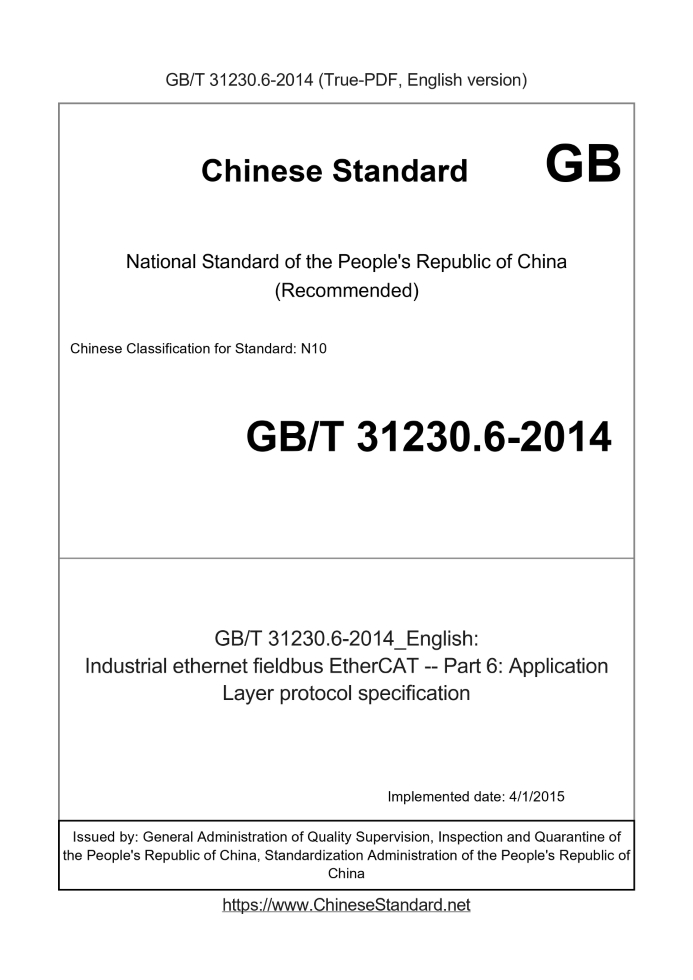 GB/T 31230.6-2014 (True-PDF, English version)

Chinese Standard GB

National Standard of the People's Republic of China
(Recommended)

Chinese Classification for Standard: N10

GB/T 31230.6-2014

GB/T 31230.6-2014_English:
Industrial ethernet fieldbus EtherCAT -- Part 6: Application Layer protocol specification

Implemented date: 4/1/2015

Issued by: General Administration of Quality Supervision, Inspection and Quarantine of the People's Republic of China, Standardization Administration of the People's Republic of China

https://www.ChineseStandard.net